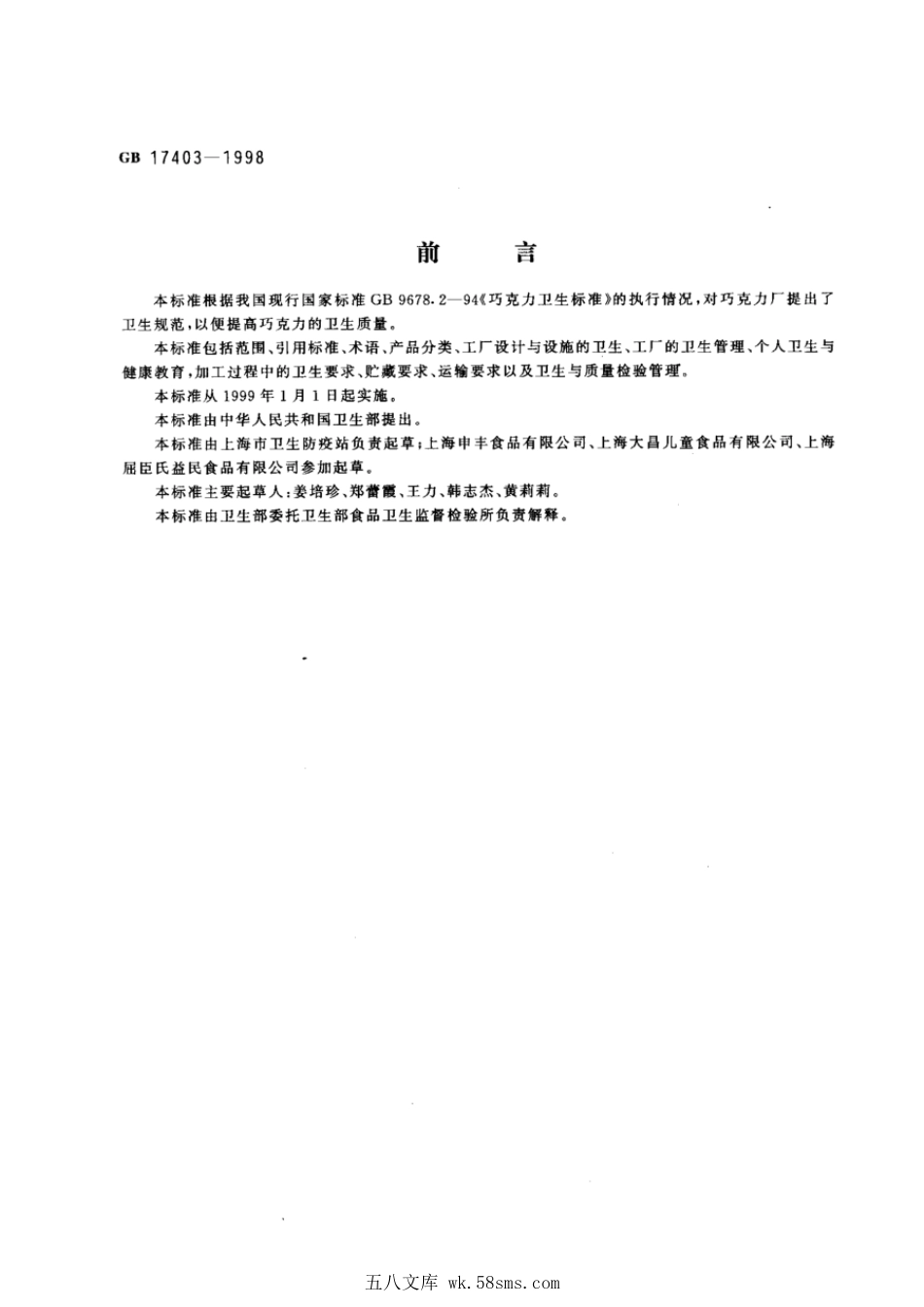 GB 17403—1998

前　　言

本标准根据我国现行国家标准 GB 9678.2—94《巧克力卫生标准》的执行情况，对巧克力厂提出了卫生规范，以便提高巧克力的卫生质量。

本标准包括范围、引用标准、术语、产品分类、工厂设计与设施的卫生、工厂的卫生管理、个人卫生与健康教育，加工过程中的卫生要求、贮藏要求、运输要求以及卫生与质量检验管理。

本标准从 1999 年 1 月 1 日起实施。

本标准由中华人民共和国卫生部提出。

本标准由上海市卫生防疫站负责起草；上海申丰食品有限公司、上海大昌儿童食品有限公司、上海屈臣氏益民食品有限公司参加起草。

本标准主要起草人：姜培珍、郑蕾霞、王力、韩志杰、黄莉莉。

本标准由卫生部委托卫生部食品卫生监督检验所负责解释。

五八文库 wk.58sms.com